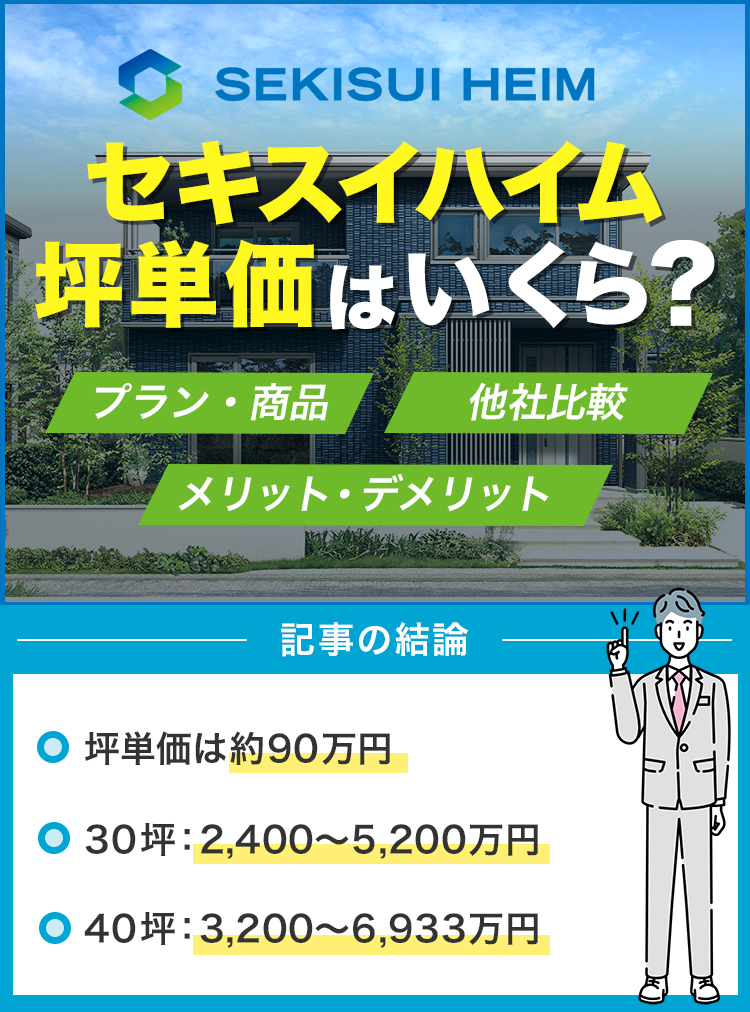 SEKISUI HEIM

セキスイハイム
坪単価はいくら?

プラン・商品
他社比較
メリット・デメリット

記事の結論

坪単価は約90万円

30坪：2,400〜5,200万円

40坪：3,200〜6,933万円